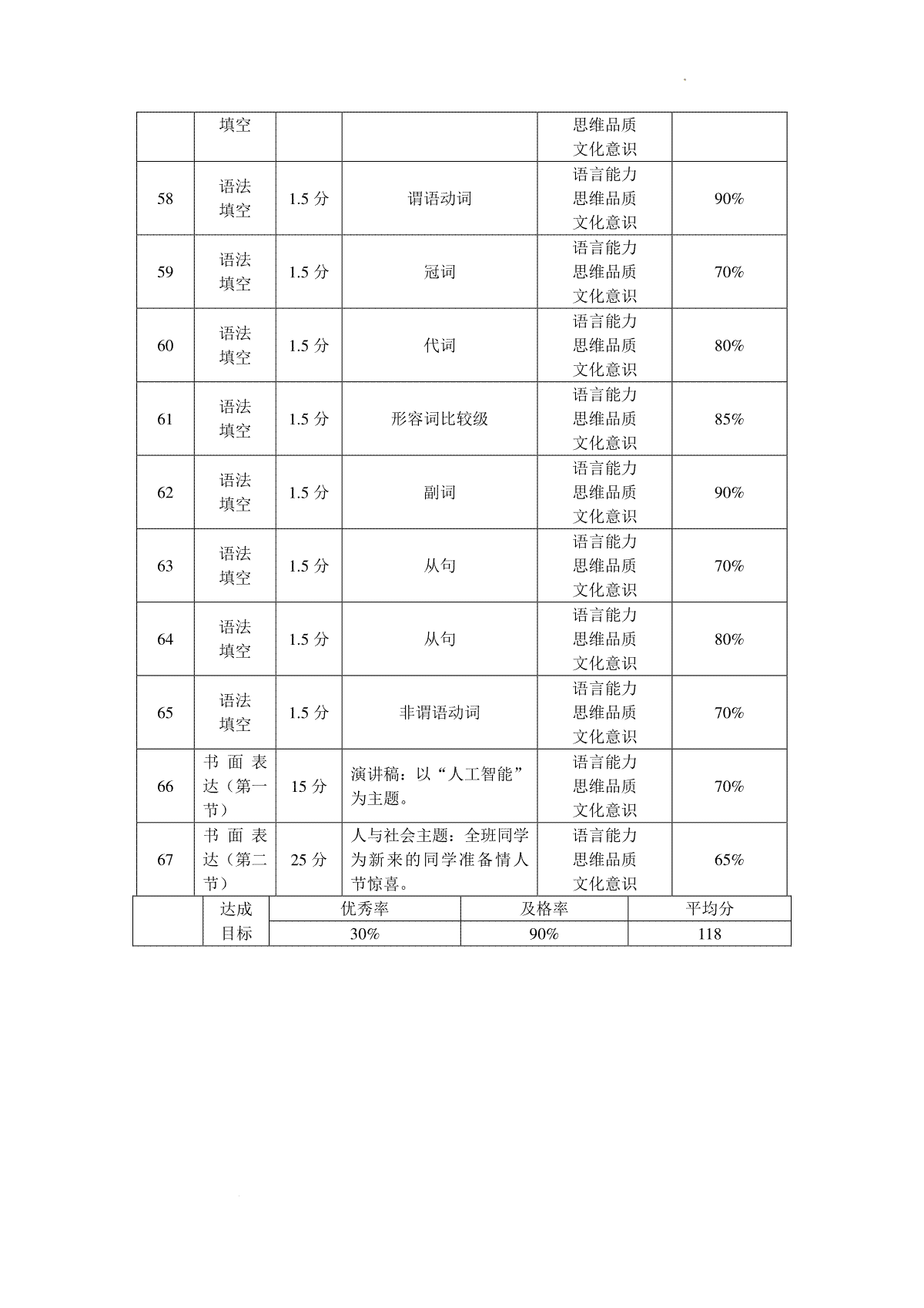 |  | 填空 |  |  | 思维品质 文化意识 |  |
|---|---|---|---|---|---|
| 58 | 语法填空 | 1.5 分 | 谓语动词 | 语言能力 思维品质 文化意识 | 90% |
| 59 | 语法填空 | 1.5 分 | 冠词 | 语言能力 思维品质 文化意识 | 70% |
| 60 | 语法填空 | 1.5 分 | 代词 | 语言能力 思维品质 文化意识 | 80% |
| 61 | 语法填空 | 1.5 分 | 形容词比较级 | 语言能力 思维品质 文化意识 | 85% |
| 62 | 语法填空 | 1.5 分 | 副词 | 语言能力 思维品质 文化意识 | 90% |
| 63 | 语法填空 | 1.5 分 | 从句 | 语言能力 思维品质 文化意识 | 70% |
| 64 | 语法填空 | 1.5 分 | 从句 | 语言能力 思维品质 文化意识 | 80% |
| 65 | 语法填空 | 1.5 分 | 非谓语动词 | 语言能力 思维品质 文化意识 | 70% |
| 66 | 书面表达（第一节） | 15 分 | 演讲稿：以“人工智能”为主题。 | 语言能力 思维品质 文化意识 | 70% |
| 67 | 书面表达（第二节） | 25 分 | 人与社会主题：全班同学为新来的同学准备情人节惊喜。 | 语言能力 思维品质 文化意识 | 65% |

|  | 达成目标 | 优秀率 | 及格率 | 平均分 |
|---|---|---|---|---|
|  |  | 30% | 90% | 118 |